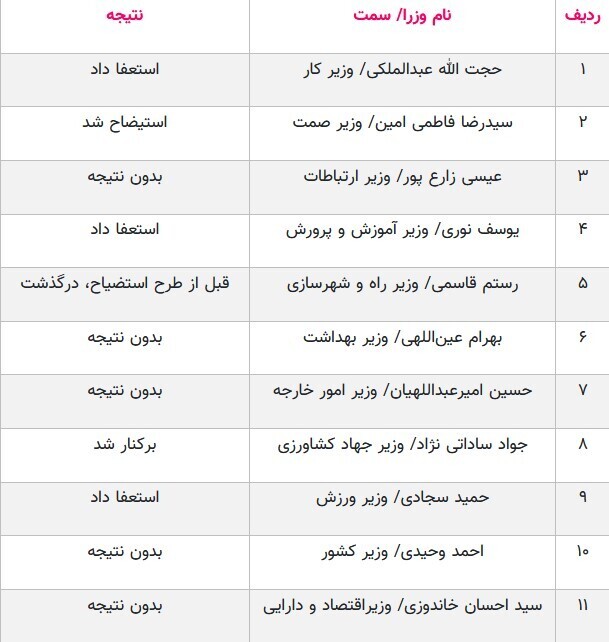 | ردیف | نام وزرا/ سمت | نتیجه |
|---|---|---|
| ۱ | حجت الله عبدالملکی/ وزیر کار | استعفا داد |
| ۲ | سیدرضا فاطمی امین/ وزیر صمت | استیضاح شد |
| ۳ | عیسی زارع پور/ وزیر ارتباطات | بدون نتیجه |
| ۴ | یوسف نوری/ وزیر آموزش و پرورش | استعفا داد |
| ۵ | رستم قاسمی/ وزیر راه و شهرسازی | قبل از طرح استضیاح، درگذشت |
| ۶ | بهرام عین‌اللهی/ وزیر بهداشت | بدون نتیجه |
| ۷ | حسین امیرعبداللهیان/ وزیر امور خارجه | بدون نتیجه |
| ۸ | جواد ساداتی نژاد/ وزیر جهاد کشاورزی | برکنار شد |
| ۹ | حمید سجادی/ وزیر ورزش | استعفا داد |
| ۱۰ | احمد وحیدی/ وزیر کشور | بدون نتیجه |
| ۱۱ | سید احسان خاندوزی/ وزیراقتصاد و دارایی | بدون نتیجه |